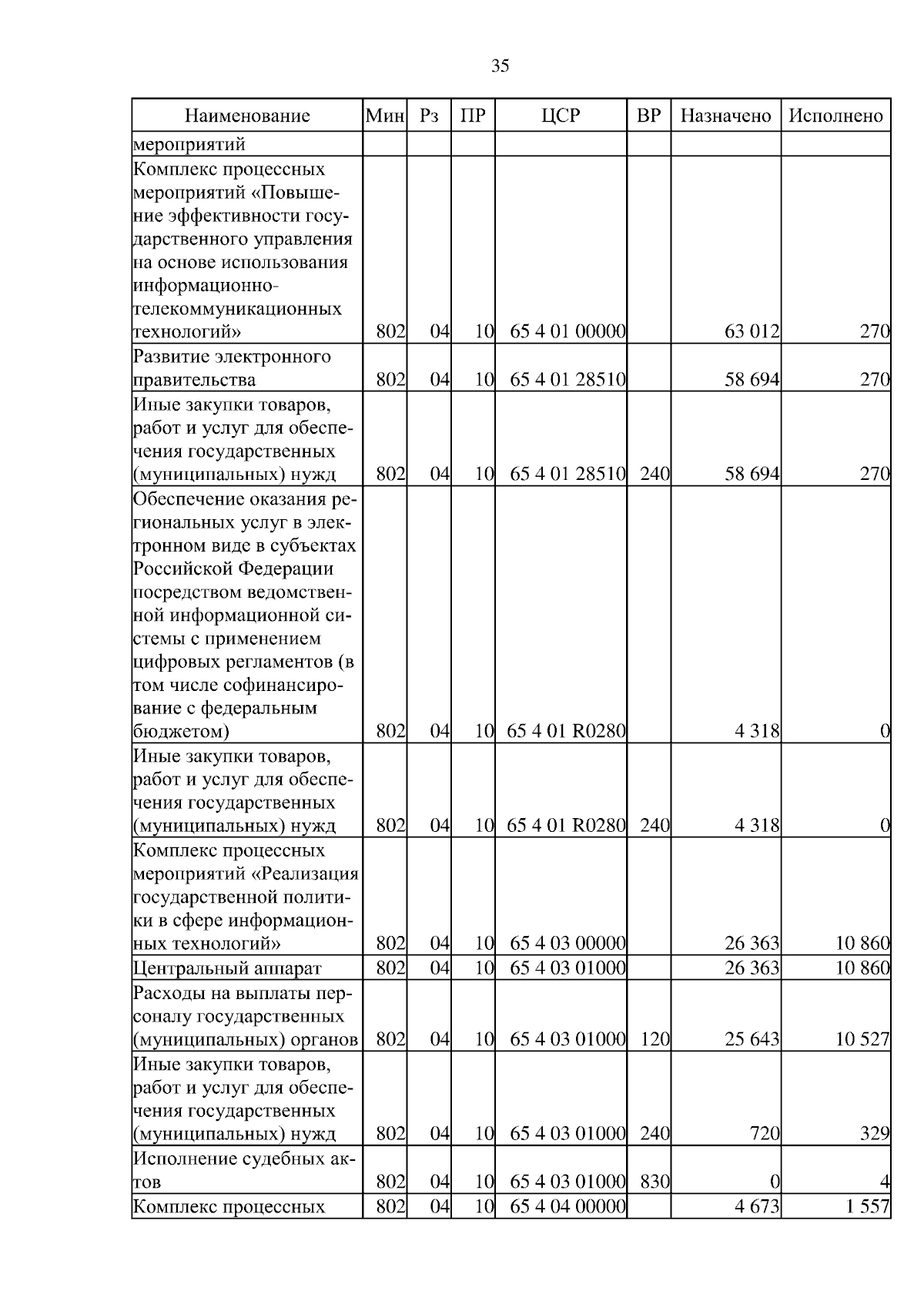 35

| Наименование | Мин | Рз | ПР | ЦСР | ВР | Назначено | Исполнено |
|---|---|---|---|---|---|---|---|
| мероприятий | | | | | | | |
| Комплекс процессных мероприятий «Повышение эффективности государственного управления на основе использования информационно-телекоммуникационных технологий» | 802 | 04 | 10 | 65 4 01 00000 | | 63 012 | 270 |
| Развитие электронного правительства | 802 | 04 | 10 | 65 4 01 28510 | | 58 694 | 270 |
| Иные закупки товаров, работ и услуг для обеспечения государственных (муниципальных) нужд | 802 | 04 | 10 | 65 4 01 28510 | 240 | 58 694 | 270 |
| Обеспечение оказания региональных услуг в электронном виде в субъектах Российской Федерации посредством ведомственной информационной системы с применением цифровых регламентов (в том числе софинансирование с федеральным бюджетом) | 802 | 04 | 10 | 65 4 01 R0280 | | 4 318 | 0 |
| Иные закупки товаров, работ и услуг для обеспечения государственных (муниципальных) нужд | 802 | 04 | 10 | 65 4 01 R0280 | 240 | 4 318 | 0 |
| Комплекс процессных мероприятий «Реализация государственной политики в сфере информационных технологий» | 802 | 04 | 10 | 65 4 03 00000 | | 26 363 | 10 860 |
| Центральный аппарат | 802 | 04 | 10 | 65 4 03 01000 | | 26 363 | 10 860 |
| Расходы на выплаты персоналу государственных (муниципальных) органов | 802 | 04 | 10 | 65 4 03 01000 | 120 | 25 643 | 10 527 |
| Иные закупки товаров, работ и услуг для обеспечения государственных (муниципальных) нужд | 802 | 04 | 10 | 65 4 03 01000 | 240 | 720 | 329 |
| Исполнение судебных актов | 802 | 04 | 10 | 65 4 03 01000 | 830 | 0 | 4 |
| Комплекс процессных | 802 | 04 | 10 | 65 4 04 00000 | | 4 673 | 1 557 |